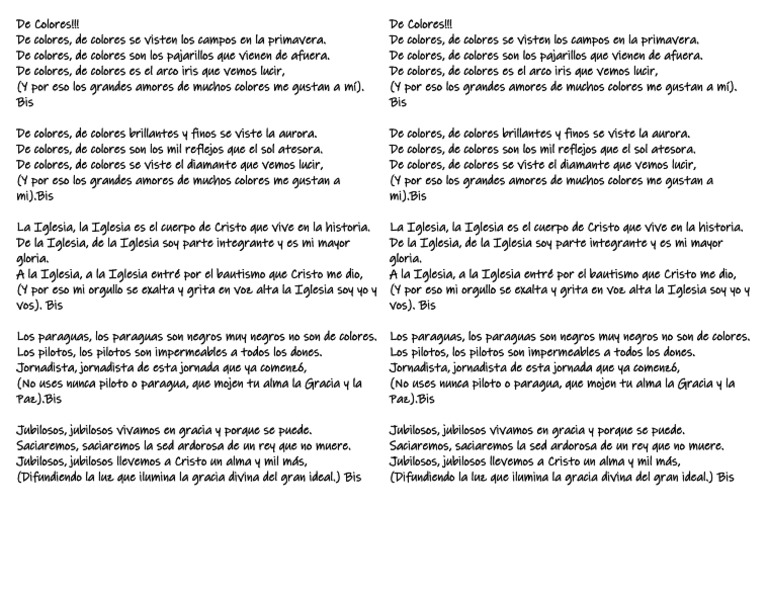 De Colores!!!
De colores, de colores se visten los campos en la primavera.
De colores, de colores son los pajarillos que vienen de afuera.
De colores, de colores es el arco iris que vemos lucir,
(Y por eso los grandes amores de muchos colores me gustan a mí).
Bis

De colores, de colores brillantes y finos se viste la aurora.
De colores, de colores son los mil reflejos que el sol atesora.
De colores, de colores se viste el diamante que vemos lucir,
(Y por eso los grandes amores de muchos colores me gustan a mi).Bis

La Iglesia, la Iglesia es el cuerpo de Cristo que vive en la historia.
De la Iglesia, de la Iglesia soy parte integrante y es mi mayor gloria.
A la Iglesia, a la Iglesia entré por el bautismo que Cristo me dio,
(Y por eso mi orgullo se exalta y grita en voz alta la Iglesia soy yo y vos). Bis

Los paraguas, los paraguas son negros muy negros no son de colores.
Los pilotos, los pilotos son impermeables a todos los dones.
Jornadista, jornadista de esta jornada que ya comenzó,
(No uses nunca piloto o paragua, que mojen tu alma la Gracia y la Paz).Bis

Jubilosos, jubilosos vivamos en gracia y porque se puede.
Saciaremos, saciaremos la sed ardorosa de un rey que no muere.
Jubilosos, jubilosos llevemos a Cristo un alma y mil más,
(Difundiendo la luz que ilumina la gracia divina del gran ideal.) Bis

De Colores!!!
De colores, de colores se visten los campos en la primavera.
De colores, de colores son los pajarillos que vienen de afuera.
De colores, de colores es el arco iris que vemos lucir,
(Y por eso los grandes amores de muchos colores me gustan a mí).
Bis

De colores, de colores brillantes y finos se viste la aurora.
De colores, de colores son los mil reflejos que el sol atesora.
De colores, de colores se viste el diamante que vemos lucir,
(Y por eso los grandes amores de muchos colores me gustan a mi).Bis

La Iglesia, la Iglesia es el cuerpo de Cristo que vive en la historia.
De la Iglesia, de la Iglesia soy parte integrante y es mi mayor gloria.
A la Iglesia, a la Iglesia entré por el bautismo que Cristo me dio,
(Y por eso mi orgullo se exalta y grita en voz alta la Iglesia soy yo y vos). Bis

Los paraguas, los paraguas son negros muy negros no son de colores.
Los pilotos, los pilotos son impermeables a todos los dones.
Jornadista, jornadista de esta jornada que ya comenzó,
(No uses nunca piloto o paragua, que mojen tu alma la Gracia y la Paz).Bis

Jubilosos, jubilosos vivamos en gracia y porque se puede.
Saciaremos, saciaremos la sed ardorosa de un rey que no muere.
Jubilosos, jubilosos llevemos a Cristo un alma y mil más,
(Difundiendo la luz que ilumina la gracia divina del gran ideal.) Bis